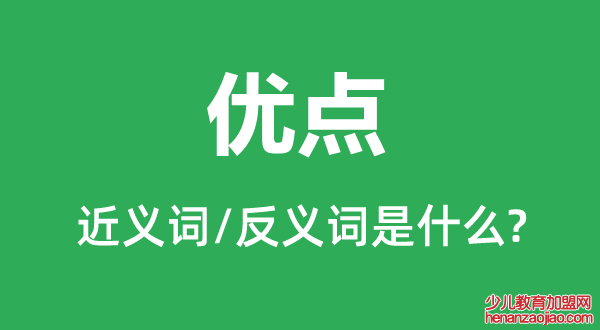 优点

近义词/反义词是什么?

少儿教育加盟网
henanzaojiao.com